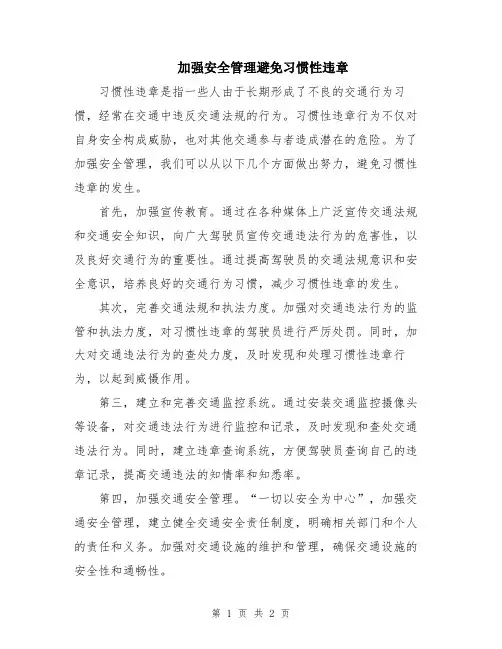 加强安全管理避免习惯性违章

习惯性违章是指一些人由于长期形成了不良的交通行为习惯，经常在交通中违反交通法规的行为。习惯性违章行为不仅对自身安全构成威胁，也对其他交通参与者造成潜在的危险。为了加强安全管理，我们可以从以下几个方面做出努力，避免习惯性违章的发生。

首先，加强宣传教育。通过在各种媒体上广泛宣传交通法规和交通安全知识，向广大驾驶员宣传交通违法行为的危害性，以及良好交通行为的重要性。通过提高驾驶员的交通法规意识和安全意识，培养良好的交通行为习惯，减少习惯性违章的发生。

其次，完善交通法规和执法力度。加强对交通违法行为的监管和执法力度，对习惯性违章的驾驶员进行严厉处罚。同时，加大对交通违法行为的查处力度，及时发现和处理习惯性违章行为，以起到威慑作用。

第三，建立和完善交通监控系统。通过安装交通监控摄像头等设备，对交通违法行为进行监控和记录，及时发现和查处交通违法行为。同时，建立违章查询系统，方便驾驶员查询自己的违章记录，提高交通违法的知情率和知悉率。

第四，加强交通安全管理。“一切以安全为中心”，加强交通安全管理，建立健全交通安全责任制度，明确相关部门和个人的责任和义务。加强对交通设施的维护和管理，确保交通设施的安全性和通畅性。

第 1 页 共 2 页